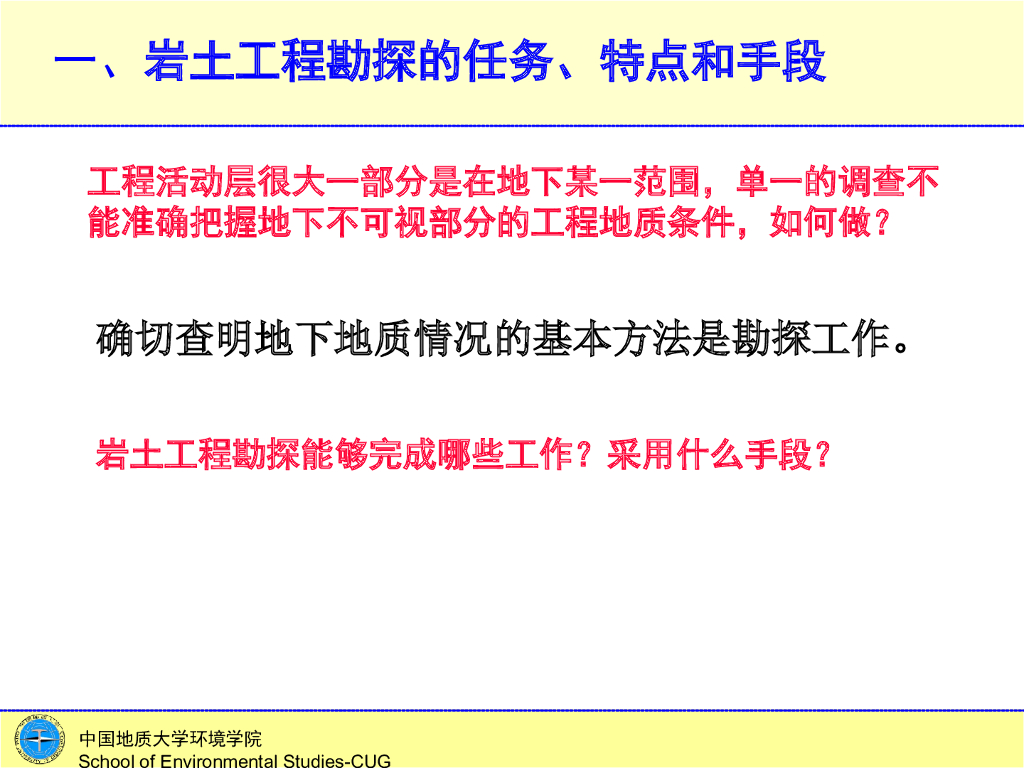 一、岩土工程勘探的任务、特点和手段

工程活动层很大一部分是在地下某一范围，单一的调查不能准确把握地下不可视部分的工程地质条件，如何做？

确切查明地下地质情况的基本方法是勘探工作。

岩土工程勘探能够完成哪些工作？采用什么手段？

中国地质大学环境学院
School of Environmental Studies-CUG